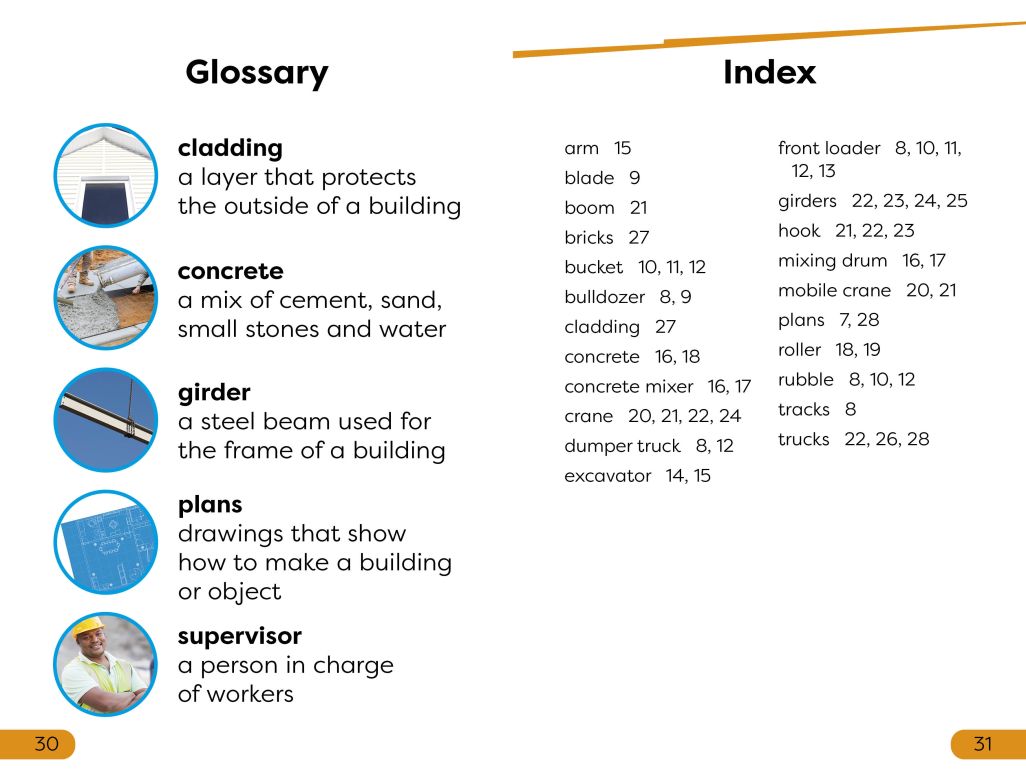 Glossary

cladding
a layer that protects the outside of a building

concrete
a mix of cement, sand, small stones and water

girder
a steel beam used for the frame of a building

plans
drawings that show how to make a building or object

supervisor
a person in charge of workers

30

Index

arm 15
blade 9
boom 21
bricks 27
bucket 10, 11, 12
bulldozer 8, 9
cladding 27
concrete 16, 18
concrete mixer 16, 17
crane 20, 21, 22, 24
dumper truck 8, 12
excavator 14, 15

front loader 8, 10, 11, 12, 13
girders 22, 23, 24, 25
hook 21, 22, 23
mixing drum 16, 17
mobile crane 20, 21
plans 7, 28
roller 18, 19
rubble 8, 10, 12
tracks 8
trucks 22, 26, 28

31